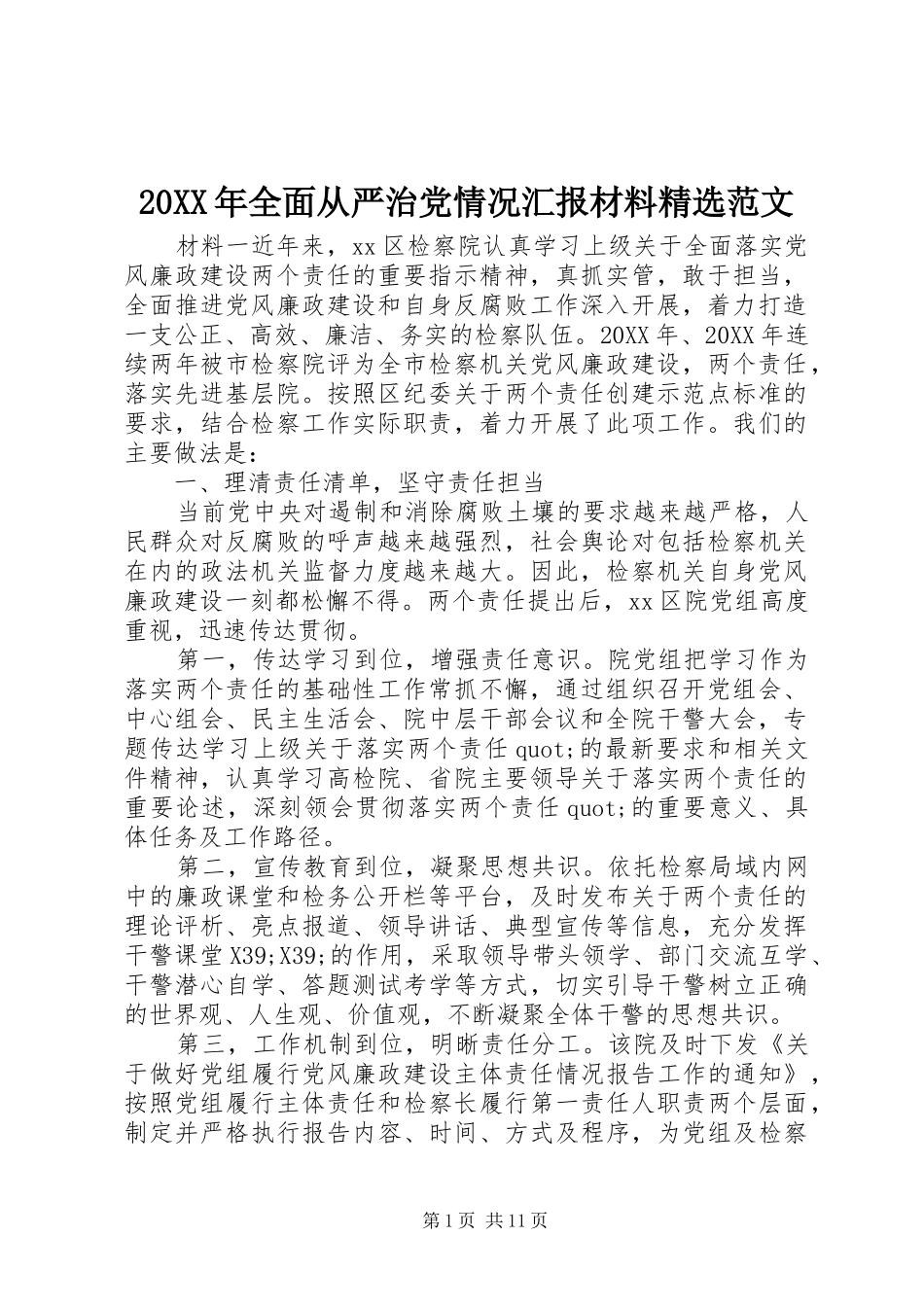 20XX年全面从严治党情况汇报材料精选范文

材料一近年来，xx区检察院认真学习上级关于全面落实党风廉政建设两个责任的重要指示精神，真抓实管，敢于担当，全面推进党风廉政建设和自身反腐败工作深入开展，着力打造一支公正、高效、廉洁、务实的检察队伍。20XX年、20XX年连续两年被市检察院评为全市检察机关党风廉政建设，两个责任，落实先进基层院。按照区纪委关于两个责任创建示范点标准的要求，结合检察工作实际职责，着力开展了此项工作。我们的主要做法是：

一、理清责任清单，坚守责任担当

当前党中央对遏制和消除腐败土壤的要求越来越严格，人民群众对反腐败的呼声越来越强烈，社会舆论对包括检察机关在内的政法机关监督力度越来越大。因此，检察机关自身党风廉政建设一刻都松懈不得。两个责任提出后，xx区院党组高度重视，迅速传达贯彻。

第一，传达学习到位，增强责任意识。院党组把学习作为落实两个责任的基础性工作常抓不懈，通过组织召开党组会、中心组会、民主生活会、院中层干部会议和全院干警大会，专题传达学习上级关于落实两个责任quot;的最新要求和相关文件精神，认真学习高检院、省院主要领导关于落实两个责任的重要论述，深刻领会贯彻落实两个责任quot;的重要意义、具体任务及工作路径。

第二，宣传教育到位，凝聚思想共识。依托检察局域内网中的廉政课堂和检务公开栏等平台，及时发布关于两个责任的理论评析、亮点报道、领导讲话、典型宣传等信息，充分发挥干警课堂X39;X39;的作用，采取领导带头领学、部门交流互学、干警潜心自学、答题测试考学等方式，切实引导干警树立正确的世界观、人生观、价值观，不断凝聚全体干警的思想共识。

第三，工作机制到位，明晰责任分工。该院及时下发《关于做好党组履行党风廉政建设主体责任情况报告工作的通知》，按照党组履行主体责任和检察长履行第一责任人职责两个层面，制定并严格执行报告内容、时间、方式及程序，为党组及检察

第1页 共11页